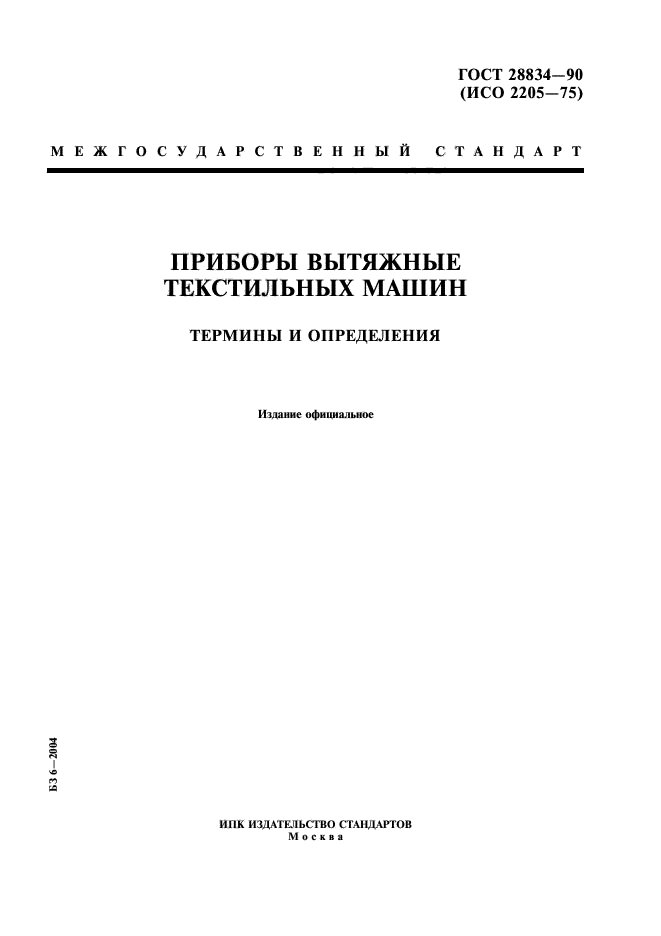 ГОСТ 28834—90
(ИСО 2205—75)

МЕЖГОСУДАРСТВЕННЫЙ СТАНДАРТ

ПРИБОРЫ ВЫТЯЖНЫЕ
ТЕКСТИЛЬНЫХ МАШИН

ТЕРМИНЫ И ОПРЕДЕЛЕНИЯ

Издание официальное

БЗ 6—2004

ИПК ИЗДАТЕЛЬСТВО СТАНДАРТОВ
Москва